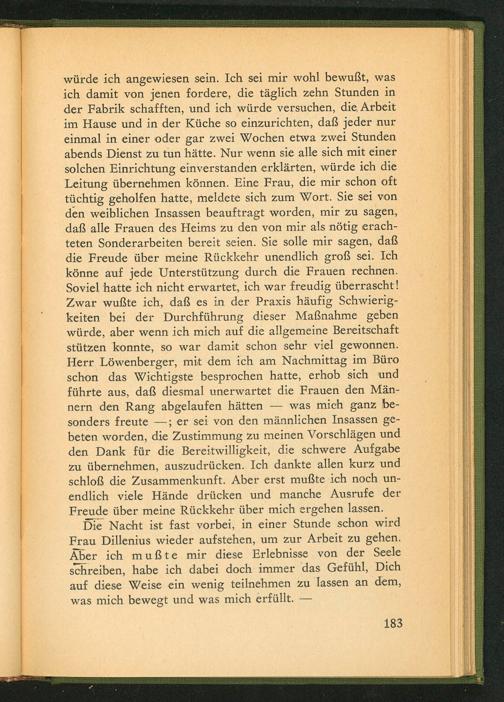 würde ich angewiesen sein. Ich sei mir wohl bewußt, was ich damit von jenen fordere, die täglich zehn Stunden in der Fabrik schafften, und ich würde versuchen, die Arbeit im Hause und in der Küche so einzurichten, daß jeder nur einmal in einer oder gar zwei Wochen etwa zwei Stunden abends Dienst zu tun hätte. Nur wenn sie alle sich mit einer solchen Einrichtung einverstanden erklärten, würde ich die Leitung übernehmen können. Eine Frau, die mir schon oft tüchtig geholfen hatte, meldete sich zum Wort. Sie sei von den weiblichen Insassen beauftragt worden, mir zu sagen, daß alle Frauen des Heims zu den von mir als nötig erachteten Sonderarbeiten bereit seien. Sie solle mir sagen, daß die Freude über meine Rückkehr unendlich groß sei. Ich könne auf jede Unterstützung durch die Frauen rechnen. Soviel hatte ich nicht erwartet, ich war freudig überrascht! Zwar wußte ich, daß es in der Praxis häufig Schwierigkeiten bei der Durchführung dieser Maßnahme geben würde, aber wenn ich mich auf die allgemeine Bereitschaft stützen konnte, so war damit schon sehr viel gewonnen. Herr Löwenberger, mit dem ich am Nachmittag im Büro schon das Wichtigste besprochen hatte, erhob sich und führte aus, daß diesmal unerwartet die Frauen den Männern den Rang abgelaufen hätten — was mich ganz besonders freute —; er sei von den männlichen Insassen gebeten worden, die Zustimmung zu meinen Vorschlägen und den Dank für die Bereitwilligkeit, die schwere Aufgabe zu übernehmen, auszudrücken. Ich dankte allen kurz und schloß die Zusammenkunft. Aber erst mußte ich noch unendlich viele Hände drücken und manche Ausrufe der Freude über meine Rückkehr über mich ergehen lassen.

Die Nacht ist fast vorbei, in einer Stunde schon wird Frau Dillenius wieder aufstehen, um zur Arbeit zu gehen. Aber ich mußte mir diese Erlebnisse von der Seele schreiben, habe ich dabei doch immer das Gefühl, Dich auf diese Weise ein wenig teilnehmen zu lassen an dem, was mich bewegt und was mich erfüllt. —

183